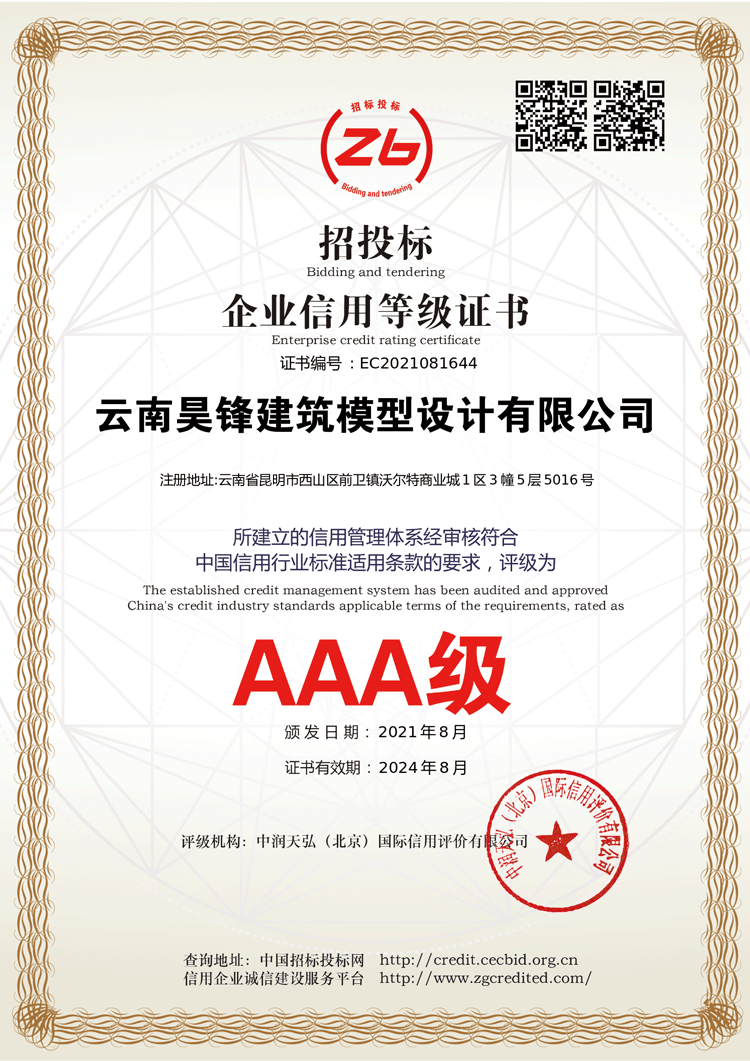 招标投标
ZB
Bidding and tendering

招投标
Bidding and tendering
企业信用等级证书
Enterprise credit rating certificate
证书编号：EC2021081644

云南昊锋建筑模型设计有限公司

注册地址:云南省昆明市西山区前卫镇沃尔特商业城1区3幢5层5016号

所建立的信用管理体系经审核符合
中国信用行业标准适用条款的要求，评级为
The established credit management system has been audited and approved
China's credit industry standards applicable terms of the requirements, rated as

AAA级

颁发日期：2021年8月

证书有效期：2024年8月

评级机构：中润天弘（北京）国际信用评价有限公司

中润天弘（北京）国际信用评价有限公司

查询地址：中国招标投标网 http://credit.cecbid.org.cn
信用企业诚信建设服务平台 http://www.zgcredited.com/